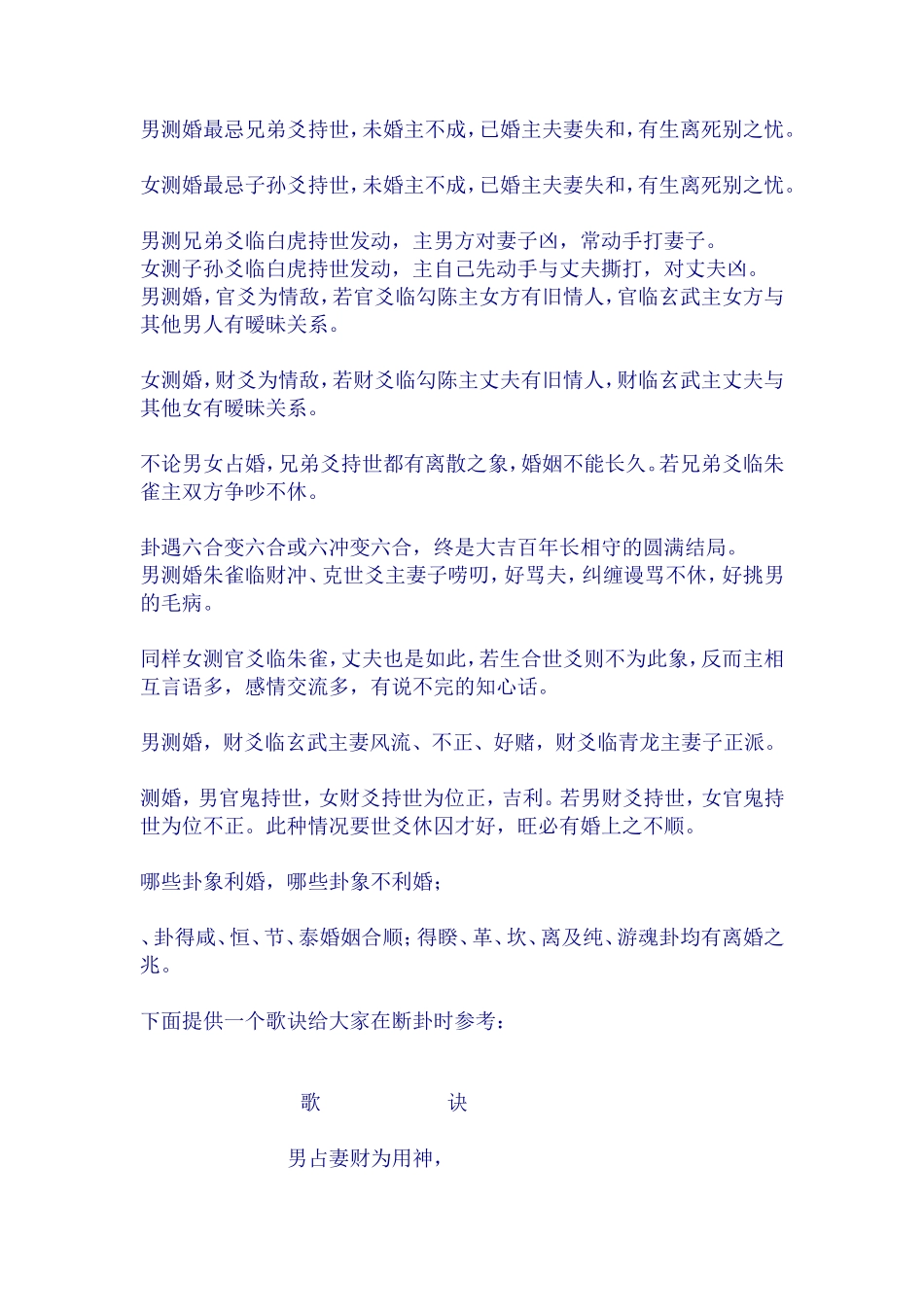 男测婚最忌兄弟爻持世，未婚主不成，已婚主夫妻失和，有生离死别之忧。

女测婚最忌子孙爻持世，未婚主不成，已婚主夫妻失和，有生离死别之忧。

男测兄弟爻临白虎持世发动，主男方对妻子凶，常动手打妻子。
女测子孙爻临白虎持世发动，主自己先动手与丈夫撕打，对丈夫凶。
男测婚，官爻为情敌，若官爻临勾陈主女方有旧情人，官临玄武主女方与其他男人有暧昧关系。

女测婚，财爻为情敌，若财爻临勾陈主丈夫有旧情人，财临玄武主丈夫与其他女有暧昧关系。

不论男女占婚，兄弟爻持世都有离散之象，婚姻不能长久。若兄弟爻临朱雀主双方争吵不休。

卦遇六合变六合或六冲变六合，终是大吉百年长相守的圆满结局。
男测婚朱雀临财冲、克世爻主妻子唠叨，好骂夫，纠缠谩骂不休，好挑男的毛病。

同样女测官爻临朱雀，丈夫也是如此，若生合世爻则不为此象，反而主相互言语多，感情交流多，有说不完的知心话。

男测婚，财爻临玄武主妻风流、不正、好赌，财爻临青龙主妻子正派。

测婚，男官鬼持世，女财爻持世为位正，吉利。若男财爻持世，女官鬼持世为位不正。此种情况要世爻休囚才好，旺必有婚上之不顺。

哪些卦象利婚，哪些卦象不利婚；

、卦得咸、恒、节、泰婚姻合顺；得睽、革、坎、离及纯、游魂卦均有离婚之兆。

下面提供一个歌诀给大家在断卦时参考：

歌　　诀

男占妻财为用神，